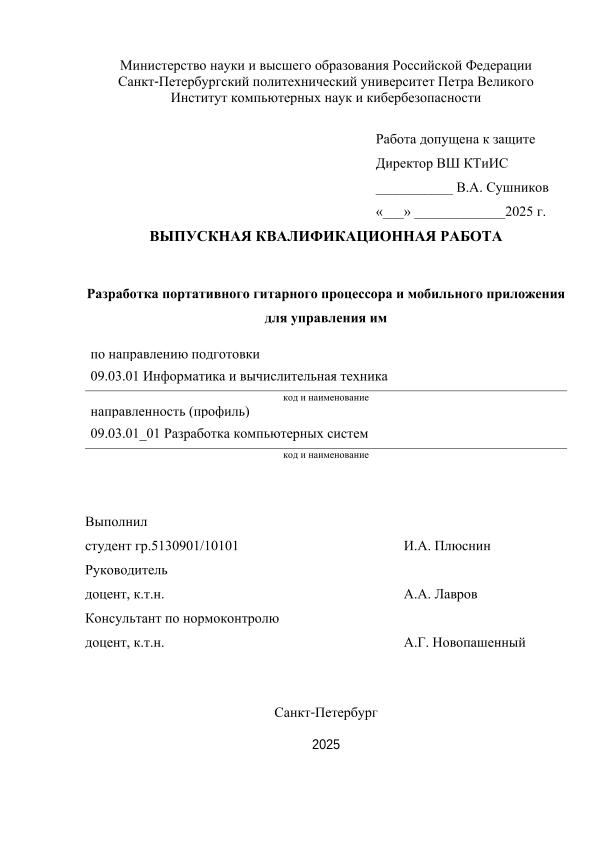 Министерство науки и высшего образования Российской Федерации
Санкт-Петербургский политехнический университет Петра Великого
Институт компьютерных наук и кибербезопасности

Работа допущена к защите
Директор ВШ КТиИС
___________ В.А. Сушников
«___» _____________2025 г.

ВЫПУСКНАЯ КВАЛИФИКАЦИОННАЯ РАБОТА

Разработка портативного гитарного процессора и мобильного приложения для управления им

по направлению подготовки
09.03.01 Информатика и вычислительная техника
код и наименование
направленность (профиль)
09.03.01_01 Разработка компьютерных систем
код и наименование

Выполнил
студент гр.5130901/10101 И.А. Плюснин
Руководитель
доцент, к.т.н. А.А. Лавров
Консультант по нормоконтролю
доцент, к.т.н. А.Г. Новопашенный

Санкт-Петербург

2025